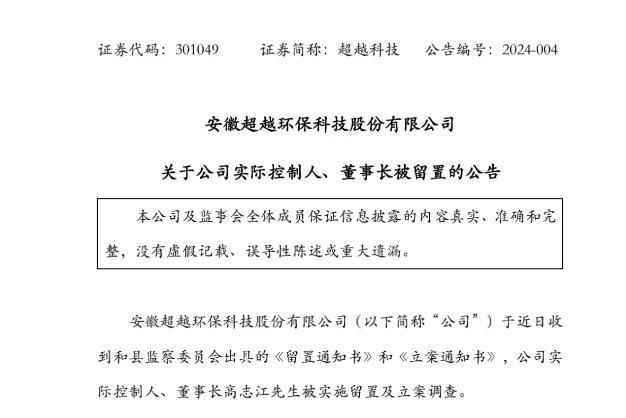 证券代码：301049　　证券简称：超越科技　　公告编号：2024-004

安徽超越环保科技股份有限公司

关于公司实际控制人、董事长被留置的公告

本公司及监事会全体成员保证信息披露的内容真实、准确和完整，没有虚假记载、误导性陈述或重大遗漏。

安徽超越环保科技股份有限公司（以下简称“公司”）于近日收到和县监察委员会出具的《留置通知书》和《立案通知书》，公司实际控制人、董事长高志江先生被实施留置及立案调查。